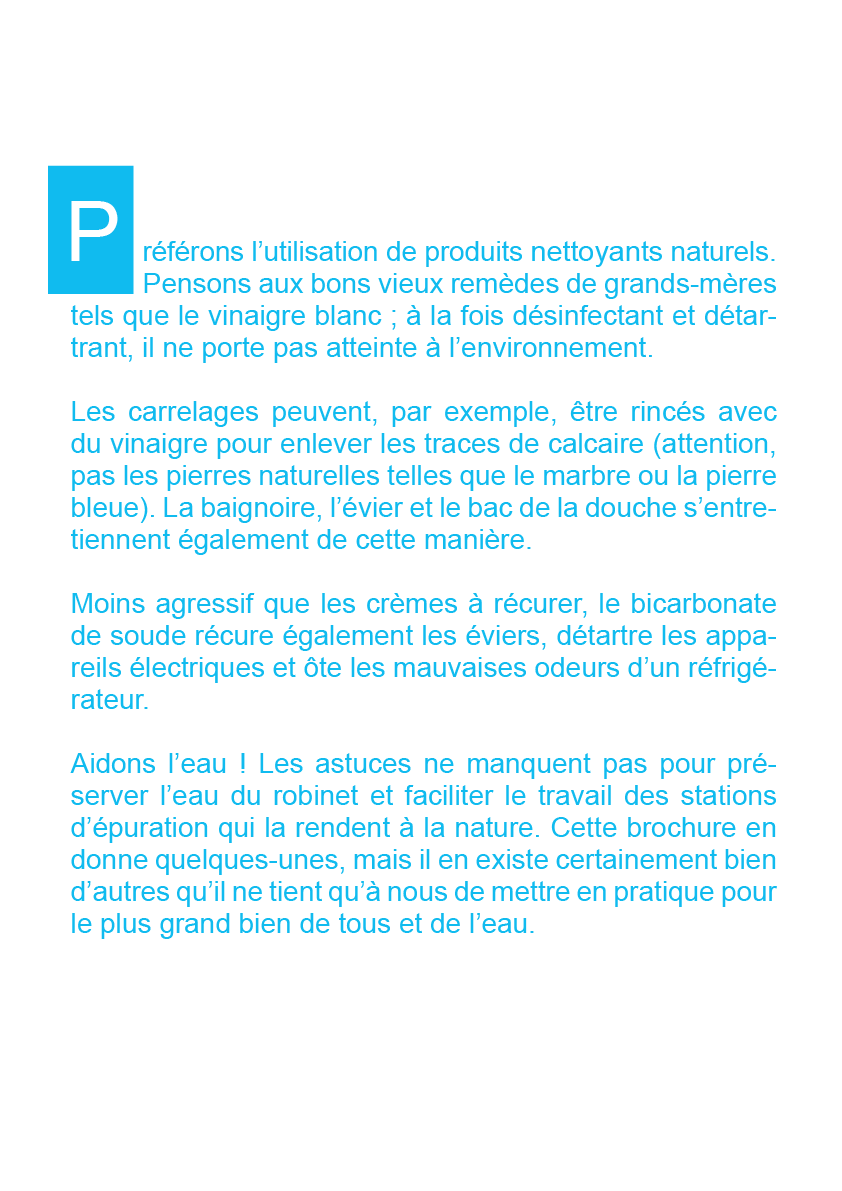 Préférons l’utilisation de produits nettoyants naturels. Pensons aux bons vieux remèdes de grands-mères tels que le vinaigre blanc ; à la fois désinfectant et détartrant, il ne porte pas atteinte à l’environnement.

Les carrelages peuvent, par exemple, être rincés avec du vinaigre pour enlever les traces de calcaire (attention, pas les pierres naturelles telles que le marbre ou la pierre bleue). La baignoire, l’évier et le bac de la douche s’entretiennent également de cette manière.

Moins agressif que les crèmes à récurer, le bicarbonate de soude récure également les éviers, détartre les appareils électriques et ôte les mauvaises odeurs d’un réfrigérateur.

Aidons l’eau ! Les astuces ne manquent pas pour préserver l’eau du robinet et faciliter le travail des stations d’épuration qui la rendent à la nature. Cette brochure en donne quelques-unes, mais il en existe certainement bien d’autres qu’il ne tient qu’à nous de mettre en pratique pour le plus grand bien de tous et de l’eau.